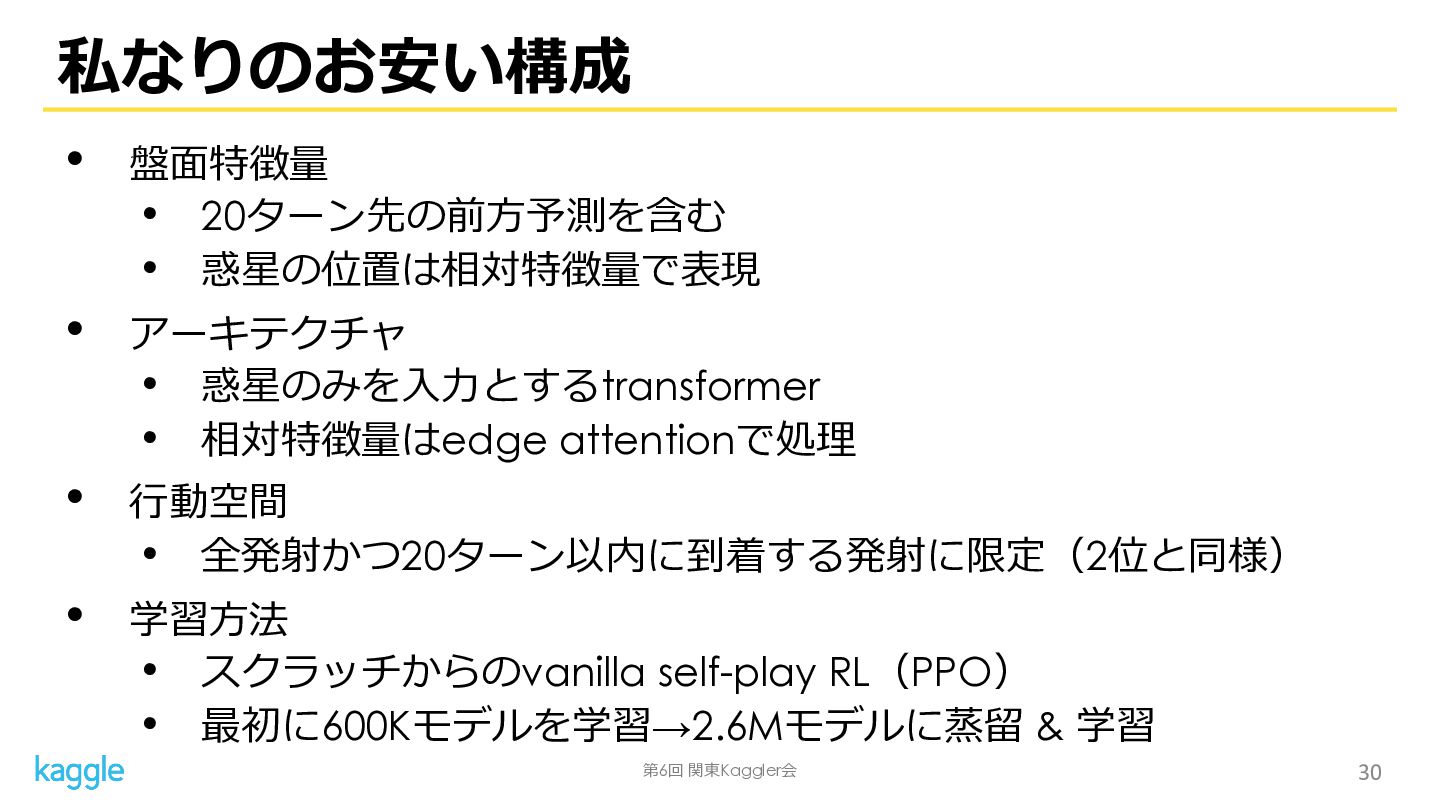 私なりのお安い構成

• 盤面特徴量
  • 20ターン先の前方予測を含む
  • 惑星の位置は相対特徴量で表現
• アーキテクチャ
  • 惑星のみを入力とするtransformer
  • 相対特徴量はedge attentionで処理
• 行動空間
  • 全発射かつ20ターン以内に到着する発射に限定（2位と同様）
• 学習方法
  • スクラッチからのvanilla self-play RL（PPO）
  • 最初に600Kモデルを学習→2.6Mモデルに蒸留 & 学習

kaggle

第6回 関東Kaggler会

30